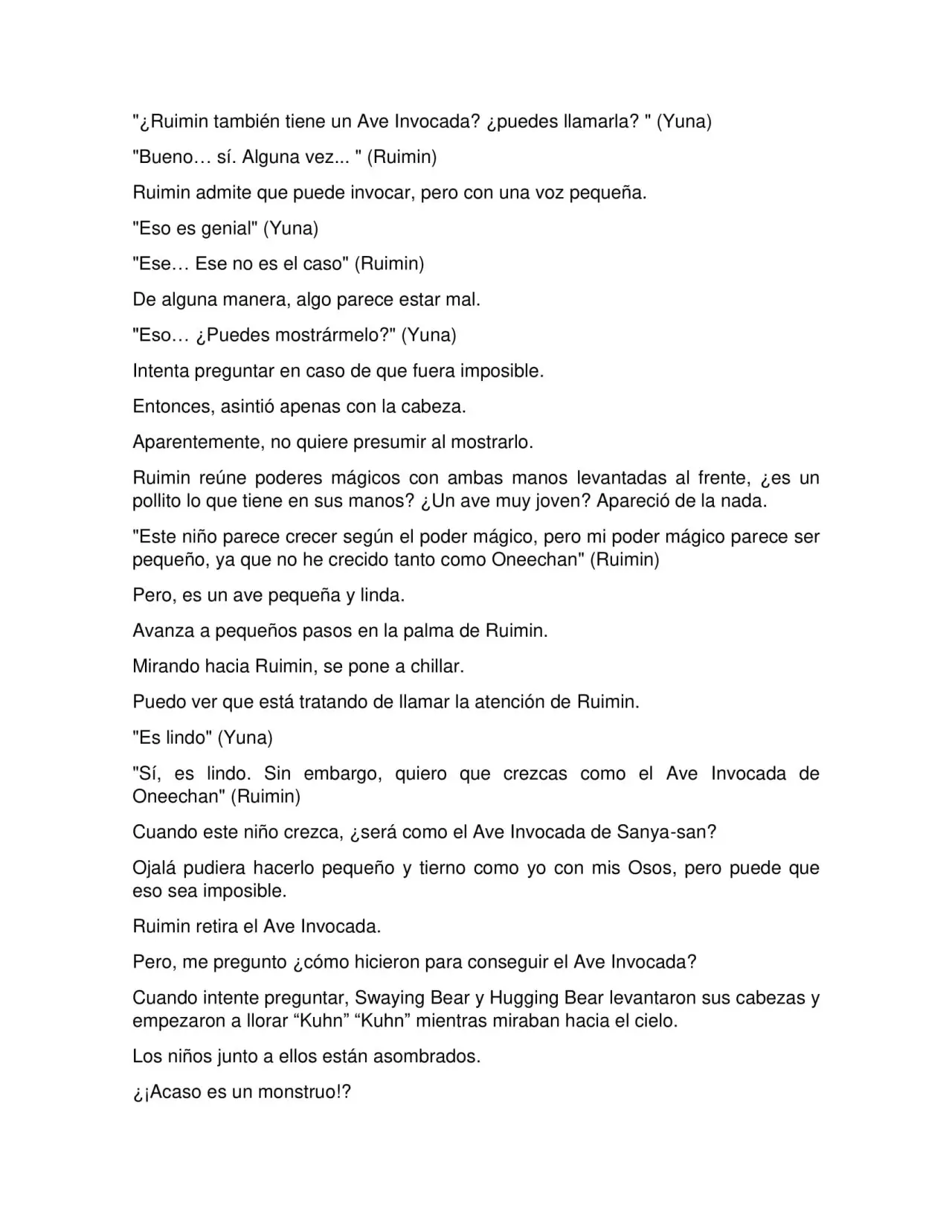 "¿Ruimin también tiene un Ave Invocada? ¿puedes llamarla? " (Yuna)

"Bueno… sí. Alguna vez... " (Ruimin)

Ruimin admite que puede invocar, pero con una voz pequeña.

"Eso es genial" (Yuna)

"Ese… Ese no es el caso" (Ruimin)

De alguna manera, algo parece estar mal.

"Eso… ¿Puedes mostrármelo?" (Yuna)

Intenta preguntar en caso de que fuera imposible.

Entonces, asintió apenas con la cabeza.

Aparentemente, no quiere presumir al mostrarlo.

Ruimin reúne poderes mágicos con ambas manos levantadas al frente, ¿es un pollito lo que tiene en sus manos? ¿Un ave muy joven? Apareció de la nada.

"Este niño parece crecer según el poder mágico, pero mi poder mágico parece ser pequeño, ya que no he crecido tanto como Oneechan" (Ruimin)

Pero, es un ave pequeña y linda.

Avanza a pequeños pasos en la palma de Ruimin.

Mirando hacia Ruimin, se pone a chillar.

Puedo ver que está tratando de llamar la atención de Ruimin.

"Es lindo" (Yuna)

"Sí, es lindo. Sin embargo, quiero que crezcas como el Ave Invocada de Oneechan" (Ruimin)

Cuando este niño crezca, ¿será como el Ave Invocada de Sanya-san?

Ojalá pudiera hacerlo pequeño y tierno como yo con mis Osos, pero puede que eso sea imposible.

Ruimin retira el Ave Invocada.

Pero, me pregunto ¿cómo hicieron para conseguir el Ave Invocada?

Cuando intente preguntar, Swaying Bear y Hugging Bear levantaron sus cabezas y empezaron a llorar "Kuhn" "Kuhn" mientras miraban hacia el cielo.

Los niños junto a ellos están asombrados.

¿¡Acaso es un monstruo!?